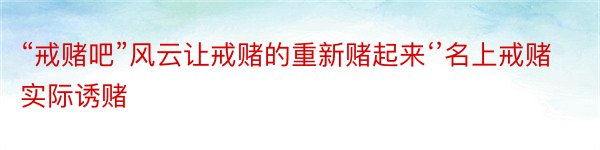 “戒赌吧”风云让戒赌的重新赌起来‘’名上戒赌实际诱赌